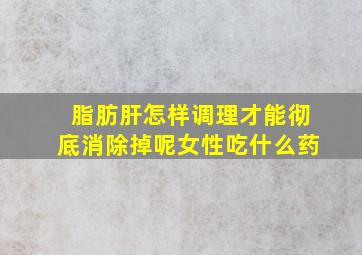 脂肪肝怎样调理才能彻底消除掉呢女性吃什么药